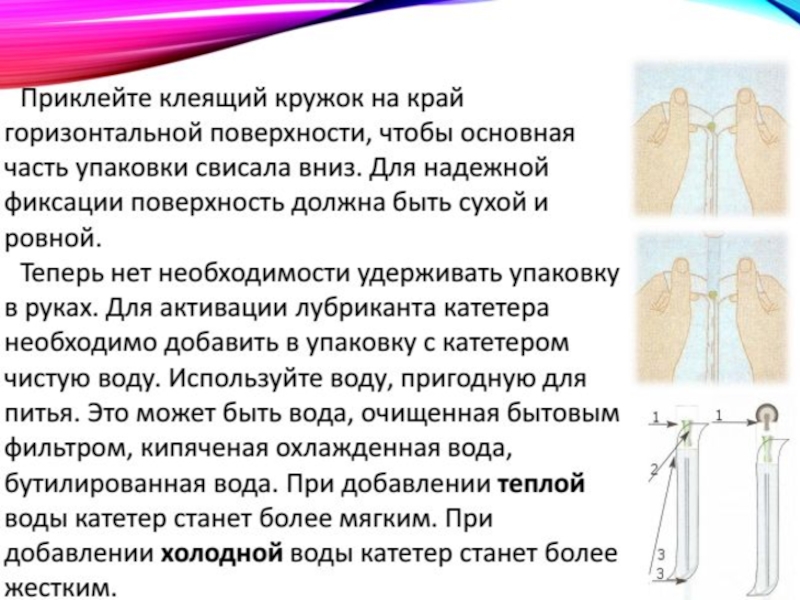 Приклейте клеящий кружок на край горизонтальной поверхности, чтобы основная часть упаковки свисала вниз. Для надежной фиксации поверхность должна быть сухой и ровной.

Теперь нет необходимости удерживать упаковку в руках. Для активации лубриканта катетера необходимо добавить в упаковку с катетером чистую воду. Используйте воду, пригодную для питья. Это может быть вода, очищенная бытовым фильтром, кипяченая охлажденная вода, бутилированная вода. При добавлении теплой воды катетер станет более мягким. При добавлении холодной воды катетер станет более жестким.

1
1
2
3
3